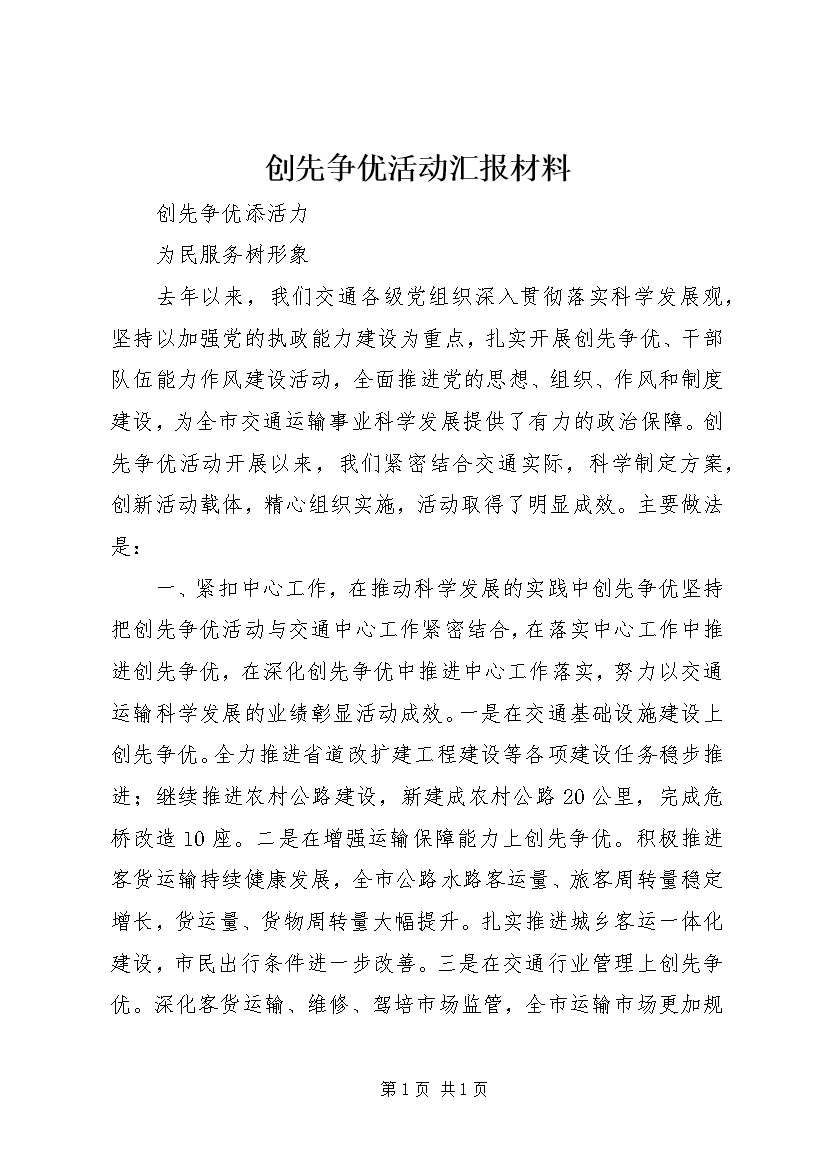 创先争优活动汇报材料

创先争优添活力

为民服务树形象

去年以来，我们交通各级党组织深入贯彻落实科学发展观，坚持以加强党的执政能力建设为重点，扎实开展创先争优、干部队伍能力作风建设活动，全面推进党的思想、组织、作风和制度建设，为全市交通运输事业科学发展提供了有力的政治保障。创先争优活动开展以来，我们紧密结合交通实际，科学制定方案，创新活动载体，精心组织实施，活动取得了明显成效。主要做法是：

一、紧扣中心工作，在推动科学发展的实践中创先争优坚持把创先争优活动与交通中心工作紧密结合，在落实中心工作中推进创先争优，在深化创先争优中推进中心工作落实，努力以交通运输科学发展的业绩彰显活动成效。一是在交通基础设施建设上创先争优。全力推进省道改扩建工程建设等各项建设任务稳步推进；继续推进农村公路建设，新建成农村公路20公里，完成危桥改造10座。二是在增强运输保障能力上创先争优。积极推进客货运输持续健康发展，全市公路水路客运量、旅客周转量稳定增长，货运量、货物周转量大幅提升。扎实推进城乡客运一体化建设，市民出行条件进一步改善。三是在交通行业管理上创先争优。深化客货运输、维修、驾培市场监管，全市运输市场更加规

第1页 共1页